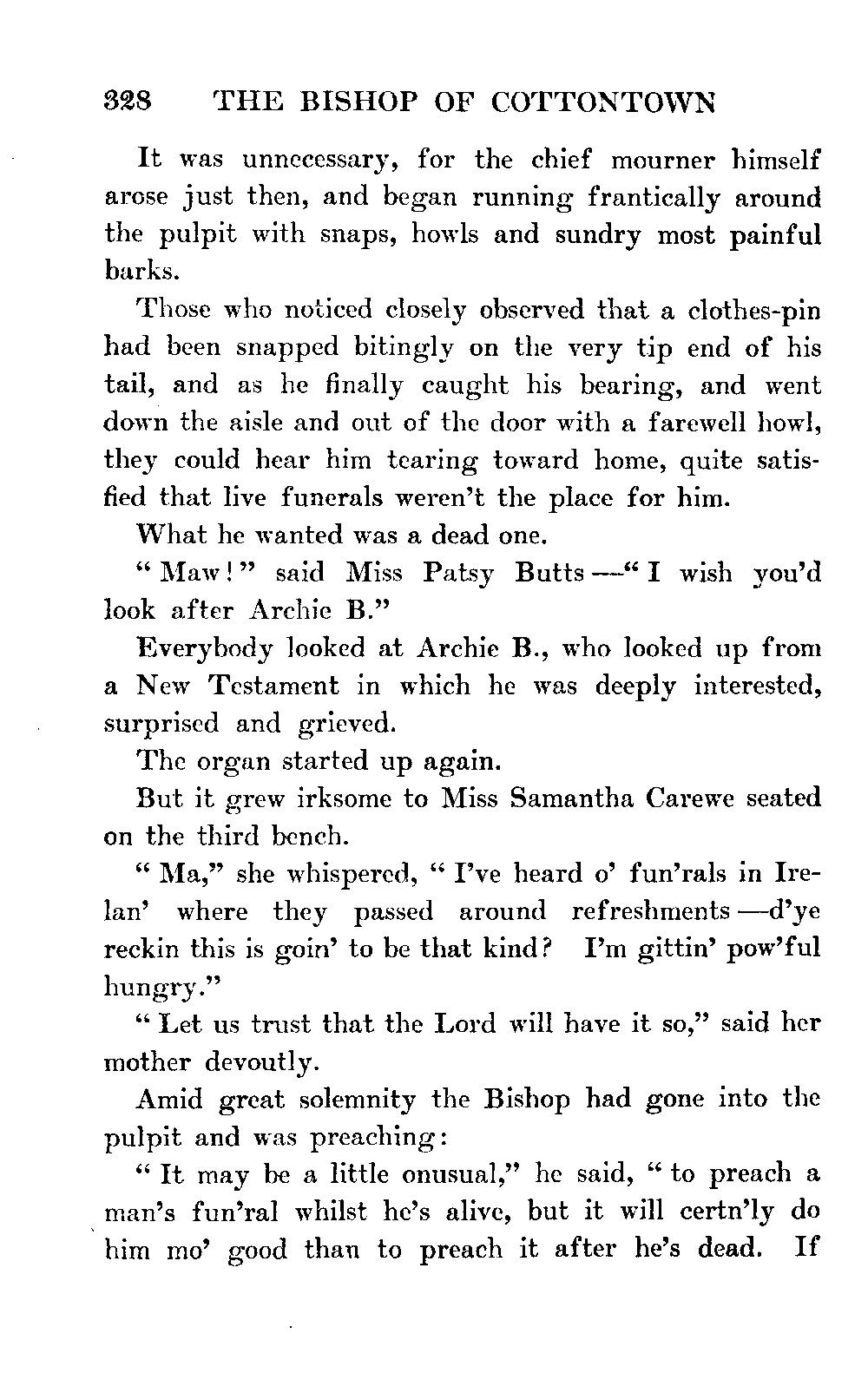 328 THE BISHOP OF COTTONTOWN

It was unnecessary, for the chief mourner himself arose just then, and began running frantically around the pulpit with snaps, howls and sundry most painful barks.

Those who noticed closely observed that a clothes-pin had been snapped bitingly on the very tip end of his tail, and as he finally caught his bearing, and went down the aisle and out of the door with a farewell howl, they could hear him tearing toward home, quite satisfied that live funerals weren't the place for him.

What he wanted was a dead one.

"Maw!" said Miss Patsy Butts—"I wish you'd look after Archie B."

Everybody looked at Archie B., who looked up from a New Testament in which he was deeply interested, surprised and grieved.

The organ started up again.

But it grew irksome to Miss Samantha Carewe seated on the third bench.

"Ma," she whispered, "I've heard o' fun'rals in Irelan' where they passed around refreshments—d'ye reckin this is goin' to be that kind? I'm gittin' pow'ful hungry."

"Let us trust that the Lord will have it so," said her mother devoutly.

Amid great solemnity the Bishop had gone into the pulpit and was preaching:

"It may be a little onusual," he said, "to preach a man's fun'ral whilst he's alive, but it will certn'ly do him mo' good than to preach it after he's dead. If